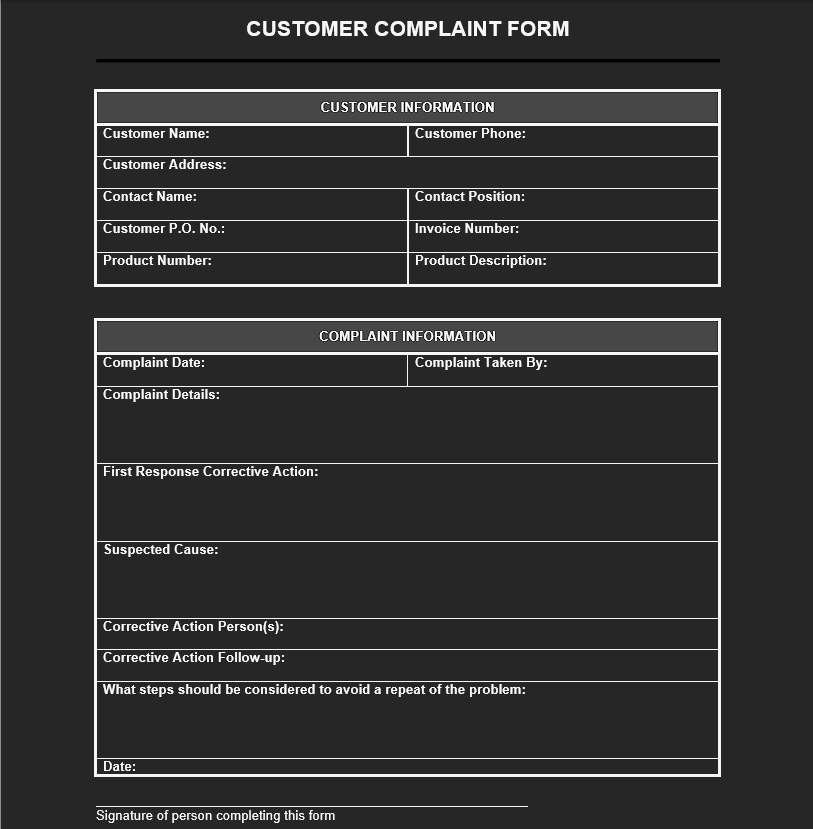 CUSTOMER COMPLAINT FORM

| CUSTOMER INFORMATION | |
|---|---|
| Customer Name: | Customer Phone: |
| Customer Address: | |
| Contact Name: | Contact Position: |
| Customer P.O. No.: | Invoice Number: |
| Product Number: | Product Description: |

| COMPLAINT INFORMATION | |
|---|---|
| Complaint Date: | Complaint Taken By: |
| Complaint Details: | |
| First Response Corrective Action: | |
| Suspected Cause: | |
| Corrective Action Person(s): | |
| Corrective Action Follow-up: | |
| What steps should be considered to avoid a repeat of the problem: | |
| Date: | |

Signature of person completing this form